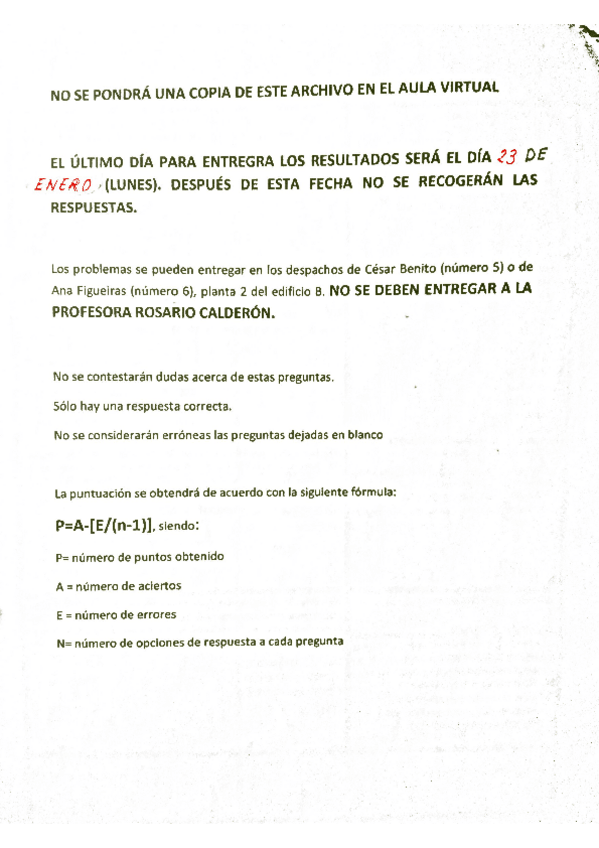 NO SE PONDRÁ UNA COPIA DE ESTE ARCHIVO EN EL AULA VIRTUAL

EL ÚLTIMO DÍA PARA ENTREGRA LOS RESULTADOS SERÁ EL DÍA 23 DE ENERO (LUNES). DESPUÉS DE ESTA FECHA NO SE RECOGERÁN LAS RESPUESTAS.

Los problemas se pueden entregar en los despachos de César Benito (número 5) o de Ana Figueiras (número 6), planta 2 del edificio B. NO SE DEBEN ENTREGAR A LA PROFESORA ROSARIO CALDERÓN.

No se contestarán dudas acerca de estas preguntas.

Sólo hay una respuesta correcta.

No se considerarán erróneas las preguntas dejadas en blanco

La puntuación se obtendrá de acuerdo con la siguiente fórmula:

P=A-[E/(n-1)], siendo:

P= número de puntos obtenido

A = número de aciertos

E = número de errores

N= número de opciones de respuesta a cada pregunta